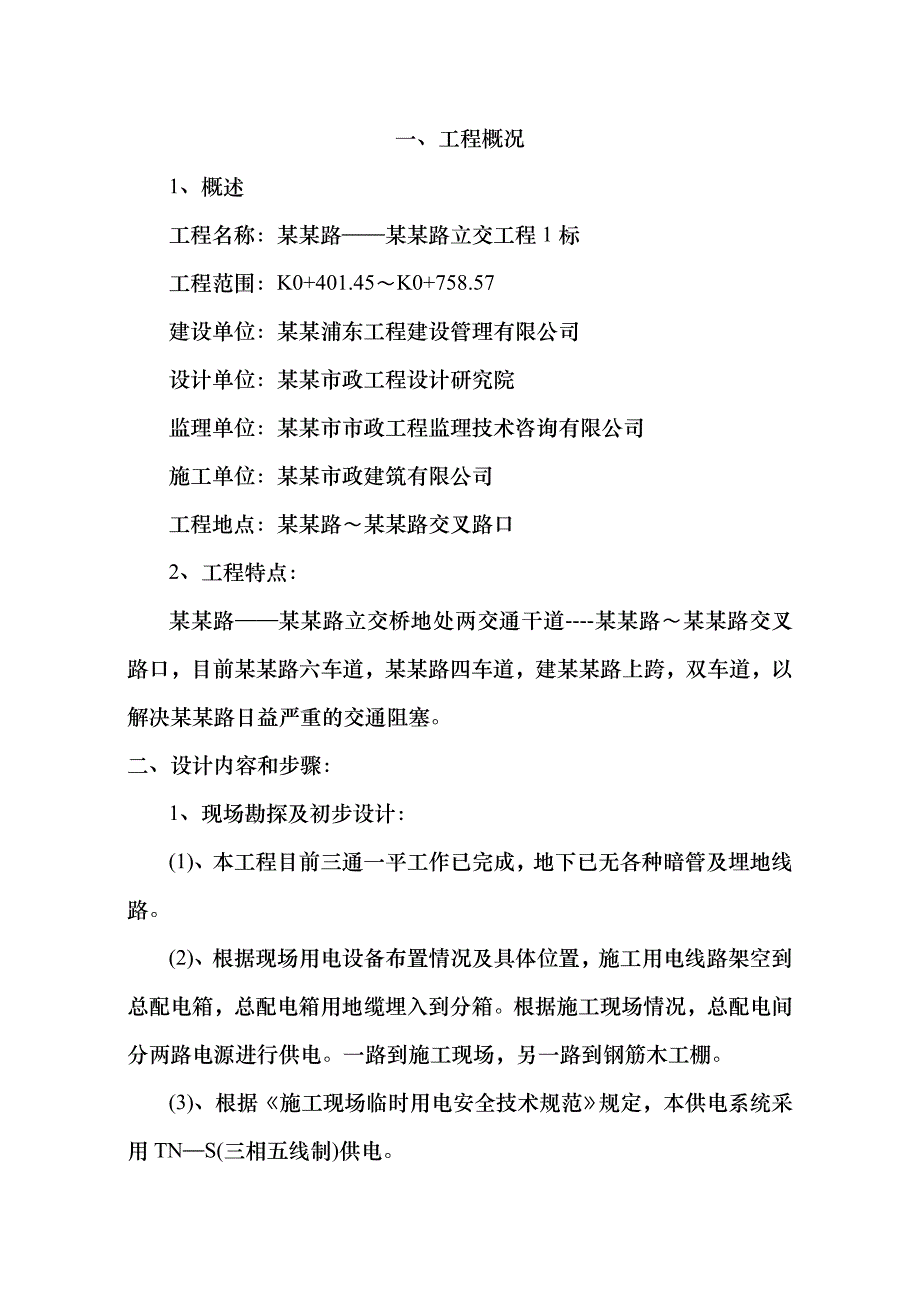 一、工程概况

1、概述

工程名称：某某路——某某路立交工程 1 标

工程范围：K0+401.45～K0+758.57

建设单位：某某浦东工程建设管理有限公司

设计单位：某某市政工程设计研究院

监理单位：某某市市政工程监理技术咨询有限公司

施工单位：某某市政建筑有限公司

工程地点：某某路～某某路交叉路口

2、工程特点：

某某路——某某路立交桥地处两交通干道----某某路～某某路交叉路口，目前某某路六车道，某某路四车道，建某某路上跨，双车道，以解决某某路日益严重的交通阻塞。

二、设计内容和步骤：

1、现场勘探及初步设计：

(1)、本工程目前三通一平工作已完成，地下已无各种暗管及埋地线路。

(2)、根据现场用电设备布置情况及具体位置，施工用电线路架空到总配电箱，总配电箱用地缆埋入到分箱。根据施工现场情况，总配电间分两路电源进行供电。一路到施工现场，另一路到钢筋木工棚。

(3)、根据《施工现场临时用电安全技术规范》规定，本供电系统采用 TN—S(三相五线制)供电。